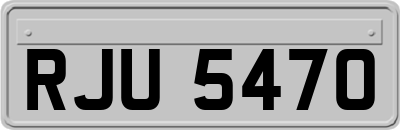 RJU 5470